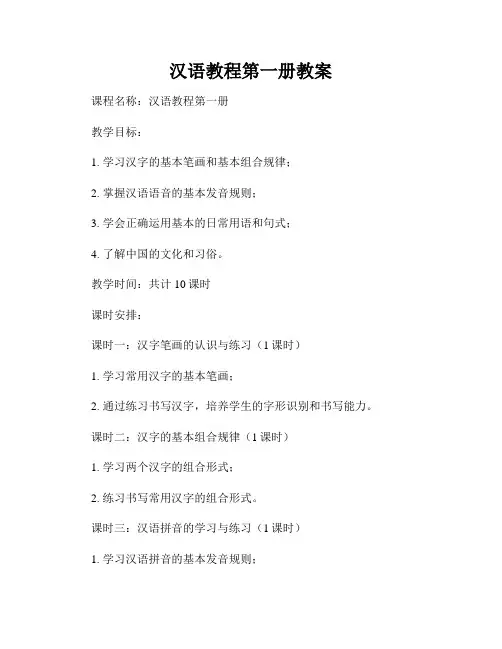 汉语教程第一册教案

课程名称：汉语教程第一册

教学目标：

1. 学习汉字的基本笔画和基本组合规律；

2. 掌握汉语语音的基本发音规则；

3. 学会正确运用基本的日常用语和句式；

4. 了解中国的文化和习俗。

教学时间：共计 10 课时

课时安排：

课时一：汉字笔画的认识与练习（1 课时）

1. 学习常用汉字的基本笔画；

2. 通过练习书写汉字，培养学生的字形识别和书写能力。

课时二：汉字的基本组合规律（1 课时）

1. 学习两个汉字的组合形式；

2. 练习书写常用汉字的组合形式。

课时三：汉语拼音的学习与练习（1 课时）

1. 学习汉语拼音的基本发音规则；